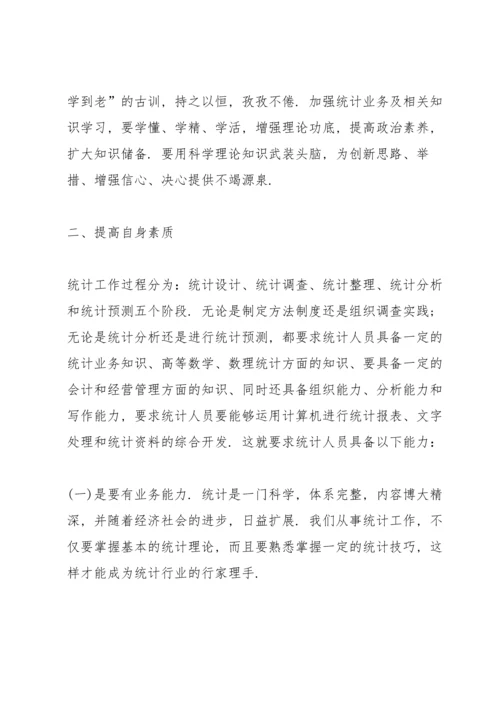 学到老”的古训，持之以恒，孜孜不倦．加强统计业务及相关知识学习，要学懂、学精、学活，增强理论功底，提高政治素养，扩大知识储备．要用科学理论知识武装头脑，为创新思路、举措、增强信心、决心提供不竭源泉．

二、提高自身素质

统计工作过程分为：统计设计、统计调查、统计整理、统计分析和统计预测五个阶段．无论是制定方法制度还是组织调查实践；无论是统计分析还是进行统计预测，都要求统计人员具备一定的统计业务知识、高等数学、数理统计方面的知识、要具备一定的会计和经营管理方面的知识、同时还具备组织能力、分析能力和写作能力，要求统计人员要能够运用计算机进行统计报表、文字处理和统计资料的综合开发．这就要求统计人员具备以下能力：

(一)是要有业务能力．统计是一门科学，体系完整，内容博大精深，并随着经济社会的进步，日益扩展．我们从事统计工作，不仅要掌握基本的统计理论，而且要熟悉掌握一定的统计技巧，这样才能成为统计行业的行家理手．